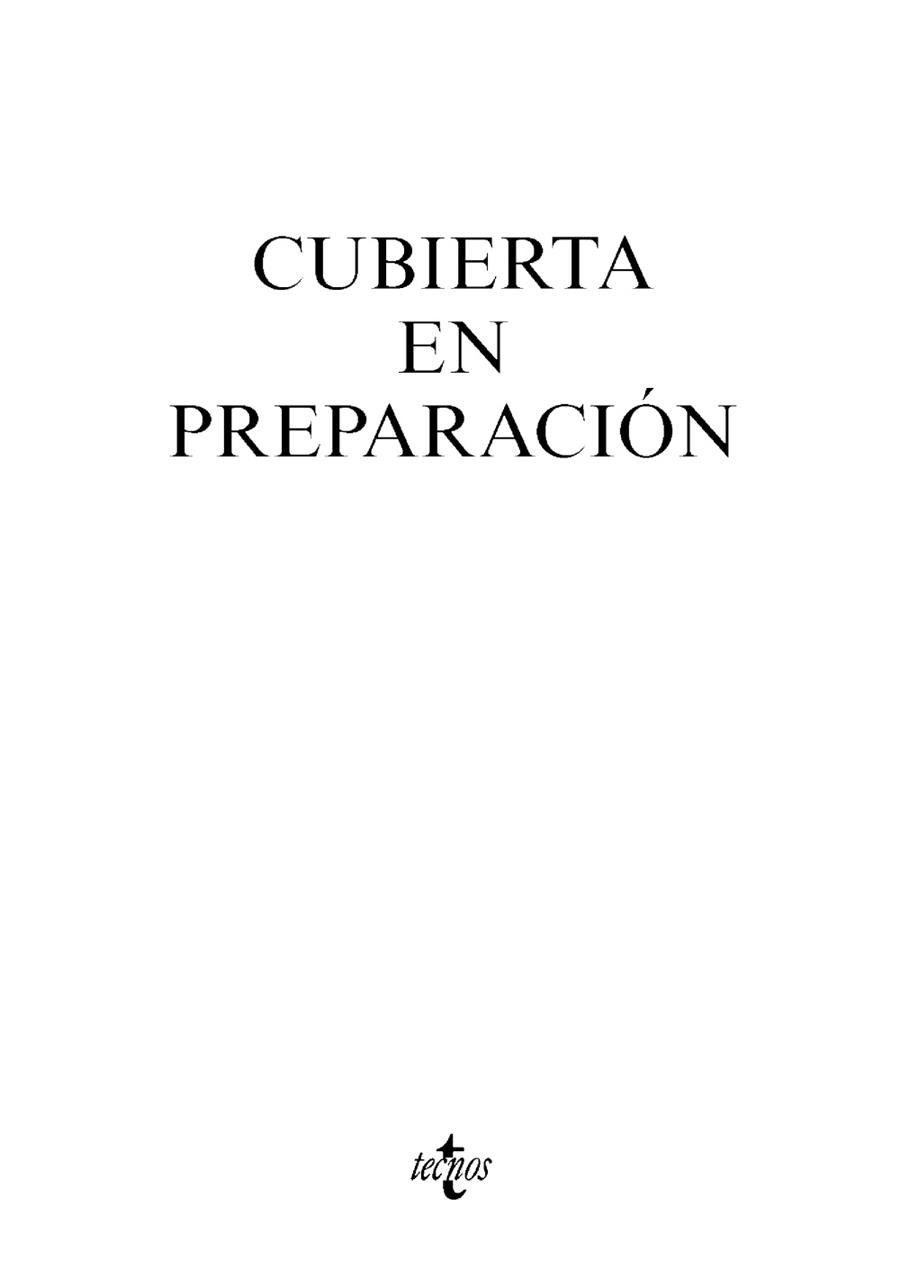 CUBIERTA
EN
PREPARACIÓN

tecnos